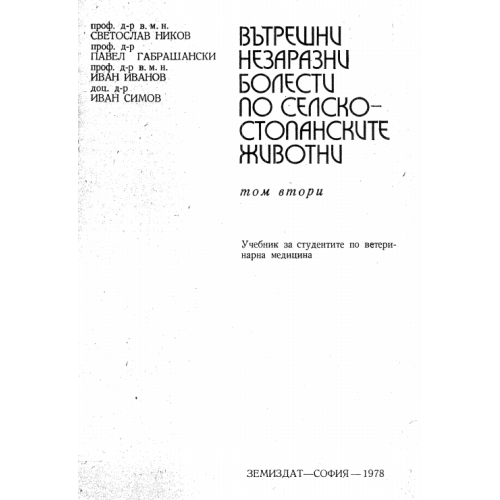 проф. д-р в. м. н.
СВЕТОСЛАВ НИКОВ
проф. д-р
ПАВЕЛ ГАБРАШАНСКИ
проф. д-р в. м. н.
ИВАН ИВАНОВ
доц. д-р
ИВАН СИМОВ

ВЪТРЕШНИ НЕЗАРАЗНИ БОЛЕСТИ ПО СЕЛСКО-СТОПАНСКИТЕ ЖИВОТНИ

том втори

Учебник за студентите по ветеринарна медицина

ЗЕМИЗДАТ—СОФИЯ — 1978